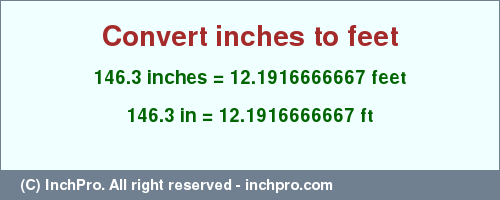 Convert inches to feet

146.3 inches = 12.1916666667 feet

146.3 in = 12.1916666667 ft

(C) InchPro. All right reserved - inchpro.com